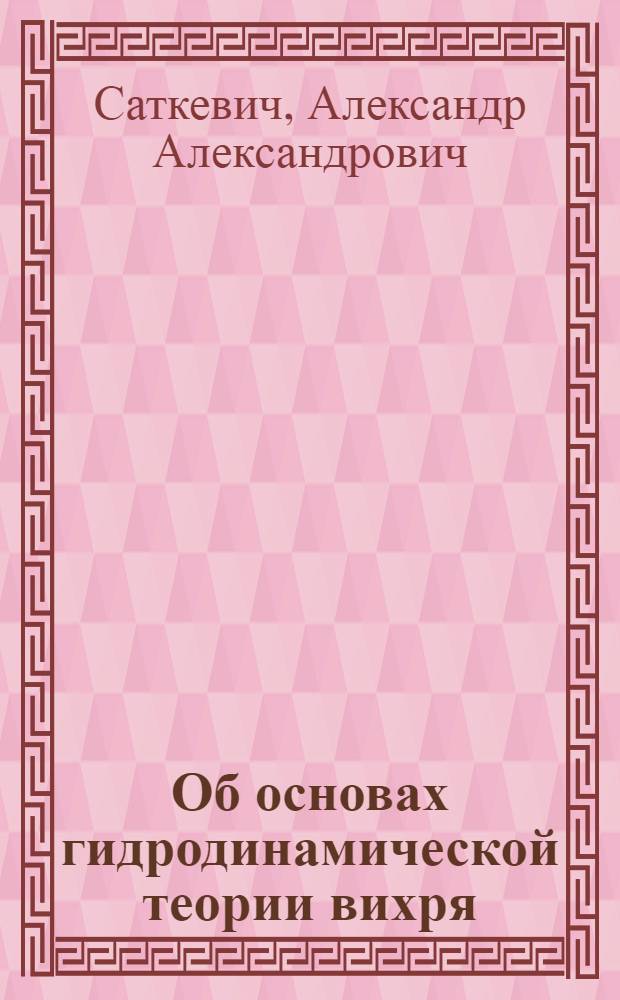 Саткевич, Александр Александрович

Об основах гидродинамической теории вихря